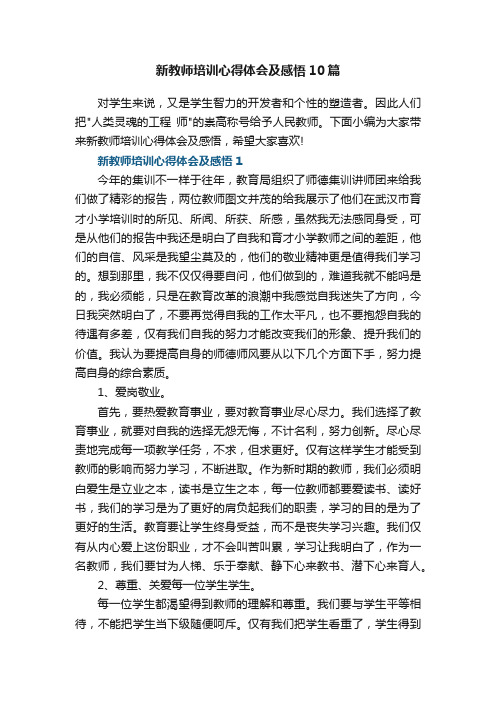 新教师培训心得体会及感悟10篇

对学生来说，又是学生智力的开发者和个性的塑造者。因此人们把"人类灵魂的工程 师"的崇高称号给予人民教师。下面小编为大家带来新教师培训心得体会及感悟，希望大家喜欢!

新教师培训心得体会及感悟1

今年的集训不一样于往年，教育局组织了师德集训讲师团来给我们做了精彩的报告，两位教师图文并茂的给我展示了他们在武汉市育才小学培训时的所见、所闻、所获、所感，虽然我无法感同身受，可是从他们的报告中我还是明白了自我和育才小学教师之间的差距，他们的自信、风采是我望尘莫及的，他们的敬业精神更是值得我们学习的。想到那里，我不仅仅得要自问，他们做到的，难道我就不能吗是的，我必须能，只是在教育改革的浪潮中我感觉自我迷失了方向，今日我突然明白了，不要再觉得自我的工作太平凡，也不要抱怨自我的待遇有多差，仅有我们自我的努力才能改变我们的形象、提升我们的价值。我认为要提高自身的师德师风要从以下几个方面下手，努力提高自身的综合素质。

1、爱岗敬业。

首先，要热爱教育事业，要对教育事业尽心尽力。我们选择了教育事业，就要对自我的选择无怨无悔，不计名利，努力创新。尽心尽责地完成每一项教学任务，不求，但求更好。仅有这样学生才能受到教师的影响而努力学习，不断进取。作为新时期的教师，我们必须明白爱生是立业之本，读书是立生之本，每一位教师都要爱读书、读好书，我们的学习是为了更好的肩负起我们的职责，学习的目的是为了更好的生活。教育要让学生终身受益，而不是丧失学习兴趣。我们仅有从内心爱上这份职业，才不会叫苦叫累，学习让我明白了，作为一名教师，我们要甘为人梯、乐于奉献、静下心来教书、潜下心来育人。

2、尊重、关爱每一位学生学生。

每一位学生都渴望得到教师的理解和尊重。我们要与学生平等相待，不能把学生当下级随便呵斥。仅有我们把学生看重了，学生得到